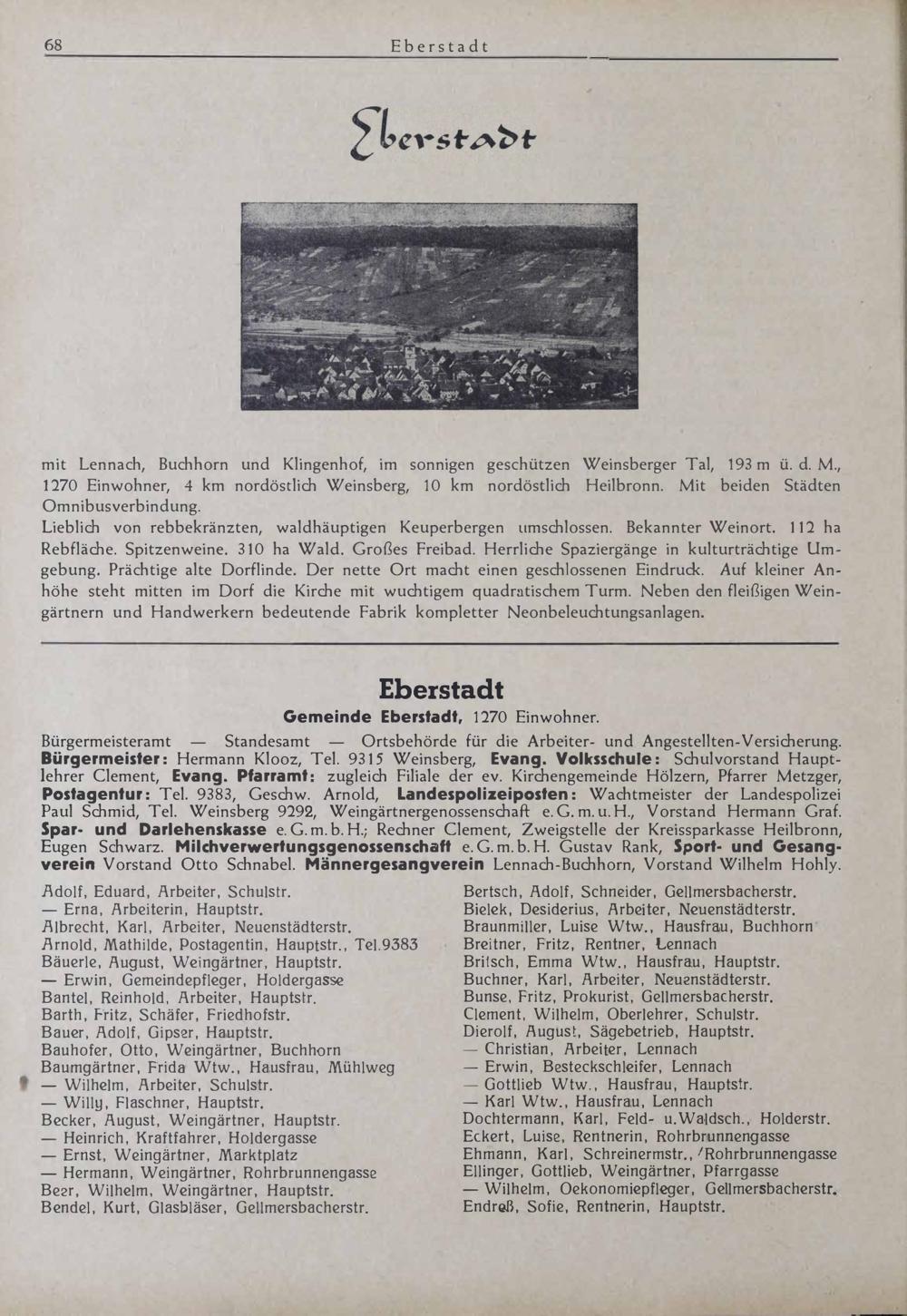 68 Eberstadt

Eberstadt

mit Lennach, Buchhorn und Klingenhof, im sonnigen geschützen Weinsberger Tal, 193 m ü. d. M., 1270 Einwohner, 4 km nordöstlich Weinsberg, 10 km nordöstlich Heilbronn. Mit beiden Städten Omnibusverbindung.

Lieblich von rebbekränzten, waldhäuptigen Keuperbergen umschlossen. Bekannter Weinort. 112 ha Rebfläche. Spitzenweine. 310 ha Wald. Großes Freibad. Herrliche Spaziergänge in kulturträchtige Umgebung. Prächtige alte Dorflinde. Der nette Ort macht einen geschlossenen Eindruck. Auf kleiner Anhöhe steht mitten im Dorf die Kirche mit wuchtigem quadratischem Turm. Neben den fleißigen Weingärtnern und Handwerkern bedeutende Fabrik kompletter Neonbeleuchtungsanlagen.

Eberstadt

Gemeinde Eberstadt, 1270 Einwohner.

Bürgermeisteramt — Standesamt — Ortsbehörde für die Arbeiter- und Angestellten-Versicherung. Bürgermeister: Hermann Klooz, Tel. 9315 Weinsberg, Evang. Volksschule: Schulvorstand Hauptlehrer Clement, Evang. Pfarramt: zugleich Filiale der ev. Kirchengemeinde Hölzern, Pfarrer Metzger, Postagentur: Tel. 9383, Geschw. Arnold, Landespolizeiposten: Wachtmeister der Landespolizei Paul Schmid, Tel. Weinsberg 9292, Weingärtnergenossenschaft e. G. m. u. H., Vorstand Hermann Graf. Spar- und Darlehenskasse e. G. m. b. H.; Rechner Clement, Zweigstelle der Kreissparkasse Heilbronn, Eugen Schwarz. Milchverwertungsgenossenschaft e. G. m. b. H. Gustav Rank, Sport- und Gesangverein Vorstand Otto Schnabel. Männergesangverein Lennach-Buchhorn, Vorstand Wilhelm Hohly.

Adolf, Eduard, Arbeiter, Schulstr.
— Erna, Arbeiterin, Hauptstr.
Albrecht, Karl, Arbeiter, Neuenstädterstr.
Arnold, Mathilde, Postagentin, Hauptstr., Tel.9383
Bäuerle, August, Weingärtner, Hauptstr.
— Erwin, Gemeindepfleger, Holdergasse
Bantel, Reinhold, Arbeiter, Hauptstr.
Barth, Fritz, Schäfer, Friedhofstr.
Bauer, Adolf, Gipser, Hauptstr.
Bauhofer, Otto, Weingärtner, Buchhorn
Baumgärtner, Frida Wtw., Hausfrau, Mühlweg
— Wilhelm, Arbeiter, Schulstr.
— Willy, Flaschner, Hauptstr.
Becker, August, Weingärtner, Hauptstr.
— Heinrich, Kraftfahrer, Holdergasse
— Ernst, Weingärtner, Marktplatz
— Hermann, Weingärtner, Rohrbrunnengasse
Beer, Wilhelm, Weingärtner, Hauptstr.
Bendel, Kurt, Glasbläser, Gellmersbacherstr.

Bertsch, Adolf, Schneider, Gellmersbacherstr.
Bielek, Desiderius, Arbeiter, Neuenstädterstr.
Braunmiller, Luise Wtw., Hausfrau, Buchhorn
Breitner, Fritz, Rentner, Lennach
Britsch, Emma Wtw., Hausfrau, Hauptstr.
Buchner, Karl, Arbeiter, Neuenstädterstr.
Bunse, Fritz, Prokurist, Gellmersbacherstr.
Clement, Wilhelm, Oberlehrer, Schulstr.
Dierolf, August, Sägebetrieb, Hauptstr.
— Christian, Arbeiter, Lennach
— Erwin, Besteckschleifer, Lennach
— Gottlieb Wtw., Hausfrau, Hauptstr.
— Karl Wtw., Hausfrau, Lennach
Dochtermann, Karl, Feld- u.Waldsch., Holderstr.
Eckert, Luise, Rentnerin, Rohrbrunnengasse
Ehmann, Karl, Schreinermstr., Rohrbrunnengasse
Ellinger, Gottlieb, Weingärtner, Pfarrgasse
— Wilhelm, Oekonomiepfleger, Gellmersbacherstr.
Endreß, Sofie, Rentnerin, Hauptstr.